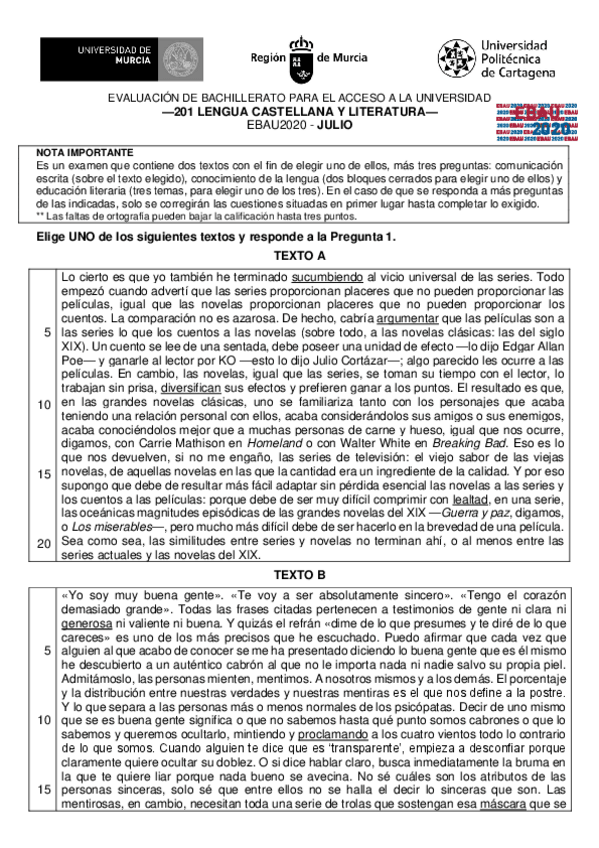 UNIVERSIDAD DE MURCIA

Región de Murcia

Universidad Politécnica de Cartagena

EVALUACIÓN DE BACHILLERATO PARA EL ACCESO A LA UNIVERSIDAD
—201 LENGUA CASTELLANA Y LITERATURA—
EBAU2020 - JULIO

EBAU 2020

NOTA IMPORTANTE
Es un examen que contiene dos textos con el fin de elegir uno de ellos, más tres preguntas: comunicación escrita (sobre el texto elegido), conocimiento de la lengua (dos bloques cerrados para elegir uno de ellos) y educación literaria (tres temas, para elegir uno de los tres). En el caso de que se responda a más preguntas de las indicadas, solo se corregirán las cuestiones situadas en primer lugar hasta completar lo exigido.
** Las faltas de ortografía pueden bajar la calificación hasta tres puntos.

Elige UNO de los siguientes textos y responde a la Pregunta 1.

TEXTO A

Lo cierto es que yo también he terminado sucumbiendo al vicio universal de las series. Todo empezó cuando advertí que las series proporcionan placeres que no pueden proporcionar las películas, igual que las novelas proporcionan placeres que no pueden proporcionar los cuentos. La comparación no es azarosa. De hecho, cabría argumentar que las películas son a 5 las series lo que los cuentos a las novelas (sobre todo, a las novelas clásicas: las del siglo XIX). Un cuento se lee de una sentada, debe poseer una unidad de efecto —lo dijo Edgar Allan Poe— y ganarle al lector por KO —esto lo dijo Julio Cortázar—; algo parecido les ocurre a las películas. En cambio, las novelas, igual que las series, se toman su tiempo con el lector, lo trabajan sin prisa, diversifican sus efectos y prefieren ganar a los puntos. El resultado es que, 10 en las grandes novelas clásicas, uno se familiariza tanto con los personajes que acaba teniendo una relación personal con ellos, acaba considerándolos sus amigos o sus enemigos, acaba conociéndolos mejor que a muchas personas de carne y hueso, igual que nos ocurre, digamos, con Carrie Mathison en Homeland o con Walter White en Breaking Bad. Eso es lo que nos devuelven, si no me engaño, las series de televisión: el viejo sabor de las viejas 15 novelas, de aquellas novelas en las que la cantidad era un ingrediente de la calidad. Y por eso supongo que debe de resultar más fácil adaptar sin pérdida esencial las novelas a las series y los cuentos a las películas: porque debe de ser muy difícil comprimir con lealtad, en una serie, las oceánicas magnitudes episódicas de las grandes novelas del XIX —Guerra y paz, digamos, o Los miserables—, pero mucho más difícil debe de ser hacerlo en la brevedad de una película. 20 Sea como sea, las similitudes entre series y novelas no terminan ahí, o al menos entre las series actuales y las novelas del XIX.

TEXTO B

«Yo soy muy buena gente». «Te voy a ser absolutamente sincero». «Tengo el corazón demasiado grande». Todas las frases citadas pertenecen a testimonios de gente ni clara ni generosa ni valiente ni buena. Y quizás el refrán «dime de lo que presumes y te diré de lo que careces» es uno de los más precisos que he escuchado. Puedo afirmar que cada vez que 5 alguien al que acabo de conocer se me ha presentado diciendo lo buena gente que es él mismo he descubierto a un auténtico cabrón al que no le importa nada ni nadie salvo su propia piel. Admitámoslo, las personas mienten, mentimos. A nosotros mismos y a los demás. El porcentaje y la distribución entre nuestras verdades y nuestras mentiras es el que nos define a la postre. Y lo que separa a las personas más o menos normales de los psicópatas. Decir de uno mismo 10 que se es buena gente significa o que no sabemos hasta qué punto somos cabrones o que lo sabemos y queremos ocultarlo, mintiendo y proclamando a los cuatro vientos todo lo contrario de lo que somos. Cuando alguien te dice que es 'transparente', empieza a desconfiar porque claramente quiere ocultar su doblez. O si dice hablar claro, busca inmediatamente la bruma en la que te quiere liar porque nada bueno se avecina. No sé cuáles son los atributos de las 15 personas sinceras, solo sé que entre ellos no se halla el decir lo sinceras que son. Las mentirosas, en cambio, necesitan toda una serie de trolas que sostengan esa máscara que se